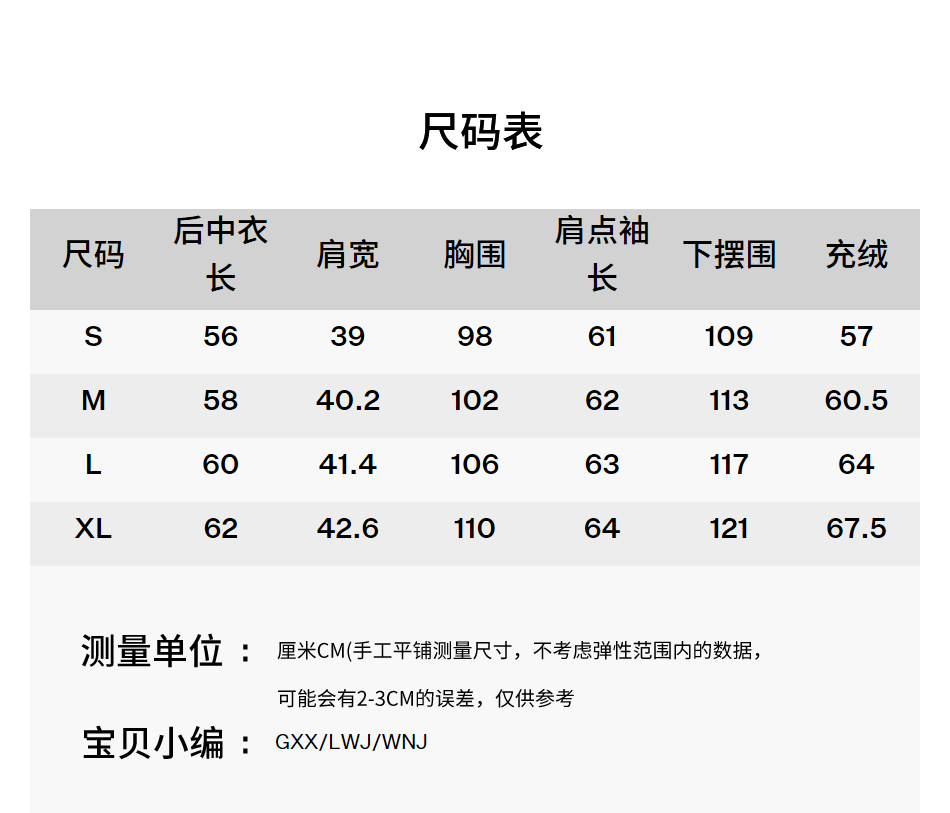 尺码表

| 尺码 | 后中衣长 | 肩宽 | 胸围 | 肩点袖长 | 下摆围 | 充绒 |
|---|---|---|---|---|---|---|
| S | 56 | 39 | 98 | 61 | 109 | 57 |
| M | 58 | 40.2 | 102 | 62 | 113 | 60.5 |
| L | 60 | 41.4 | 106 | 63 | 117 | 64 |
| XL | 62 | 42.6 | 110 | 64 | 121 | 67.5 |

测量单位： 厘米CM(手工平铺测量尺寸，不考虑弹性范围内的数据，可能会有2-3CM的误差，仅供参考

宝贝小编： GXX/LWJ/WNJ